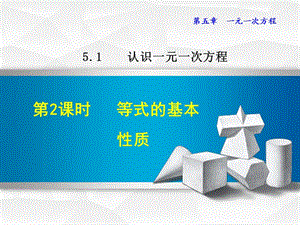 第五章　一元一次方程

5.1　认识一元一次方程

第2课时　等式的基本性质